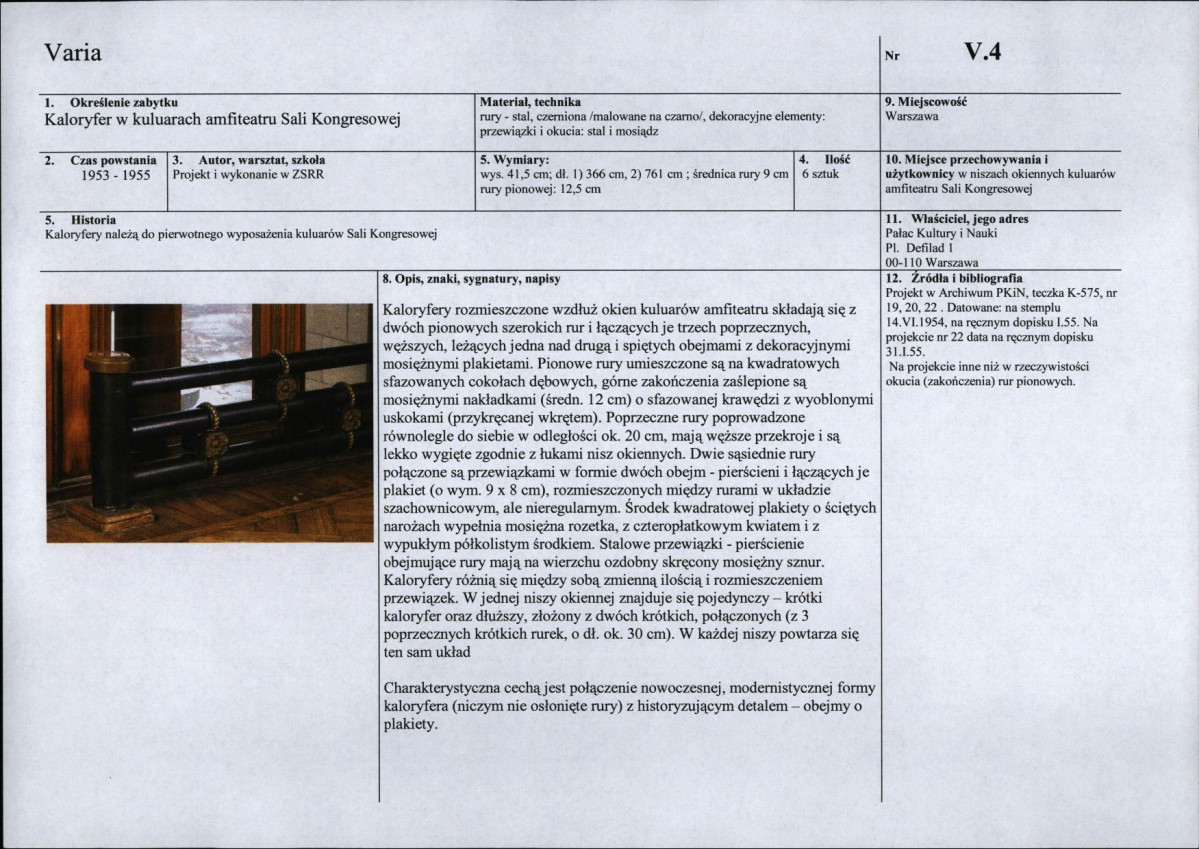 Varia

Nr V.4

1. Określenie zabytku
Kaloryfer w kuluarach amfiteatru Sali Kongresowej

Materiał, technika
rury - stal, czerniona /malowane na czarno/, dekoracyjne elementy: przewiązki i okucia: stal i mosiądz

9. Miejscowość
Warszawa

2. Czas powstania
1953 - 1955

3. Autor, warsztat, szkoła
Projekt i wykonanie w ZSRR

5. Wymiary:
wys. 41,5 cm; dł. 1) 366 cm, 2) 761 cm ; średnica rury 9 cm rury pionowej: 12,5 cm

4. Ilość
6 sztuk

10. Miejsce przechowywania i użytkownicy w niszach okiennych kuluarów amfiteatru Sali Kongresowej

5. Historia
Kaloryfery należą do pierwotnego wyposażenia kuluarów Sali Kongresowej

11. Właściciel, jego adres
Pałac Kultury i Nauki
Pl. Defilad 1
00-110 Warszawa

8. Opis, znaki, sygnatury, napisy

Kaloryfery rozmieszczone wzdłuż okien kuluarów amfiteatru składają się z dwóch pionowych szerokich rur i łączących je trzech poprzecznych, węższych, leżących jedna nad drugą i spiętych obejmami z dekoracyjnymi mosiężnymi plakietami. Pionowe rury umieszczone są na kwadratowych sfazowanych cokołach dębowych, górne zakończenia zaślepione są mosiężnymi nakładkami (średn. 12 cm) o sfazowanej krawędzi z wyoblonymi uskokami (przykręcanej wkrętem). Poprzeczne rury poprowadzone równolegle do siebie w odległości ok. 20 cm, mają węższe przekroje i są lekko wygięte zgodnie z łukami nisz okiennych. Dwie sąsiednie rury połączone są przewiązkami w formie dwóch obejm - pierścieni i łączących je plakiet (o wym. 9 x 8 cm), rozmieszczonych między rurami w układzie szachownicowym, ale nieregularnym. Środek kwadratowej plakiety o ściętych narożach wypełnia mosiężna rozetka, z czteropłatkowym kwiatem i z wypukłym półkolistym środkiem. Stalowe przewiązki - pierścienie obejmujące rury mają na wierzchu ozdobny skręcony mosiężny sznur. Kaloryfery różnią się między sobą zmienną ilością i rozmieszczeniem przewiązek. W jednej niszy okiennej znajduje się pojedynczy – krótki kaloryfer oraz dłuższy, złożony z dwóch krótkich, połączonych (z 3 poprzecznych krótkich rurek, o dł. ok. 30 cm). W każdej niszy powtarza się ten sam układ

Charakterystyczna cechą jest połączenie nowoczesnej, modernistycznej formy kaloryfera (niczym nie osłonięte rury) z historyzującym detalem – obejmy o plakiety.

12. Źródła i bibliografia
Projekt w Archiwum PKiN, teczka K-575, nr 19, 20, 22 . Datowane: na stemplu 14.VI.1954, na ręcznym dopisku I.55. Na projekcie nr 22 data na ręcznym dopisku 31.I.55.
Na projekcie inne niż w rzeczywistości okucia (zakończenia) rur pionowych.